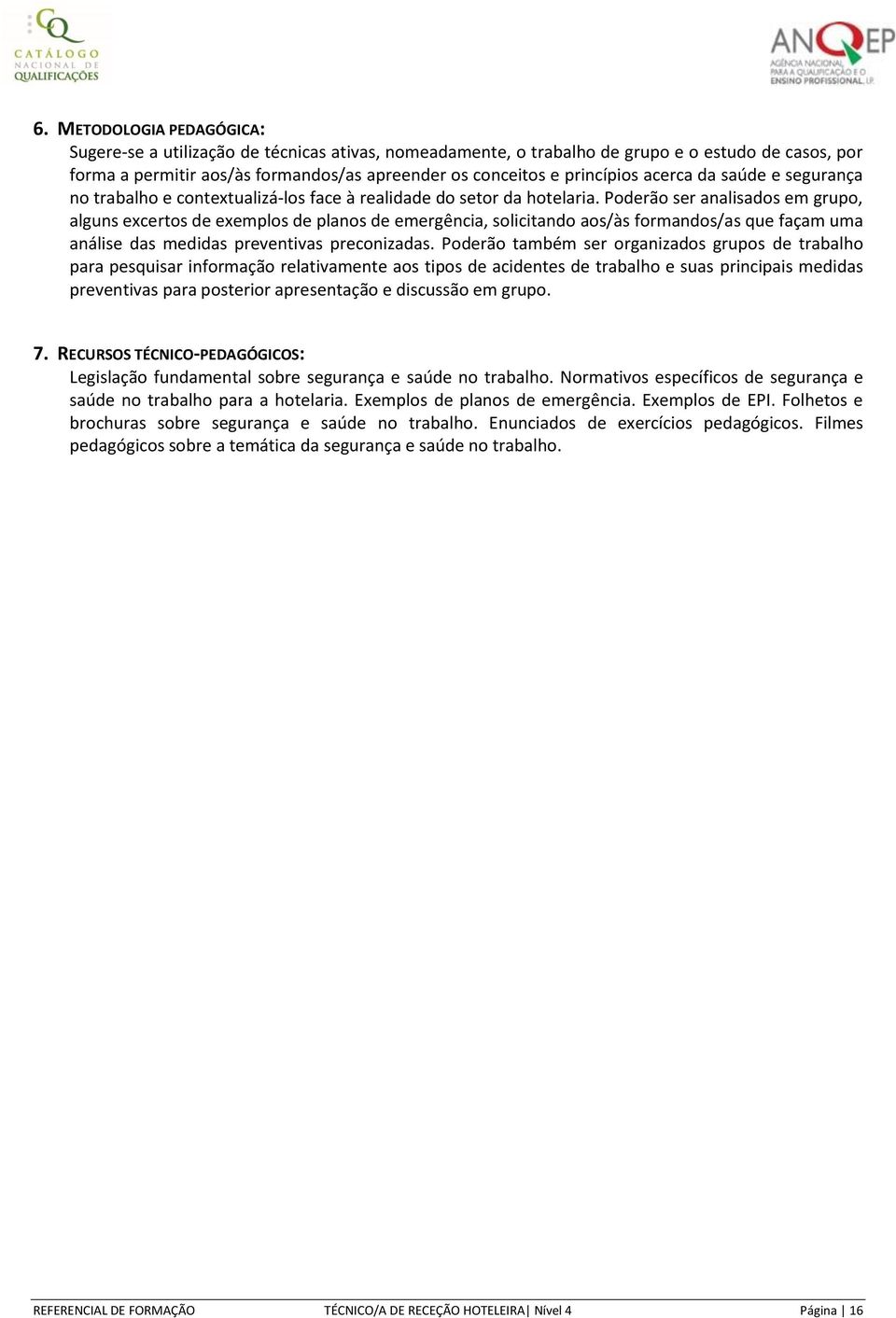 CQ
CATÁLOGO NACIONAL DE QUALIFICAÇÕES

ANQEP
AGÊNCIA NACIONAL PARA A QUALIFICAÇÃO E O ENSINO PROFISSIONAL, I.P.

6. METODOLOGIA PEDAGÓGICA:
Sugere-se a utilização de técnicas ativas, nomeadamente, o trabalho de grupo e o estudo de casos, por forma a permitir aos/às formandos/as apreender os conceitos e princípios acerca da saúde e segurança no trabalho e contextualizá-los face à realidade do setor da hotelaria. Poderão ser analisados em grupo, alguns excertos de exemplos de planos de emergência, solicitando aos/às formandos/as que façam uma análise das medidas preventivas preconizadas. Poderão também ser organizados grupos de trabalho para pesquisar informação relativamente aos tipos de acidentes de trabalho e suas principais medidas preventivas para posterior apresentação e discussão em grupo.

7. RECURSOS TÉCNICO-PEDAGÓGICOS:
Legislação fundamental sobre segurança e saúde no trabalho. Normativos específicos de segurança e saúde no trabalho para a hotelaria. Exemplos de planos de emergência. Exemplos de EPI. Folhetos e brochuras sobre segurança e saúde no trabalho. Enunciados de exercícios pedagógicos. Filmes pedagógicos sobre a temática da segurança e saúde no trabalho.

REFERENCIAL DE FORMAÇÃO TÉCNICO/A DE RECEÇÃO HOTELEIRA| Nível 4 Página | 16